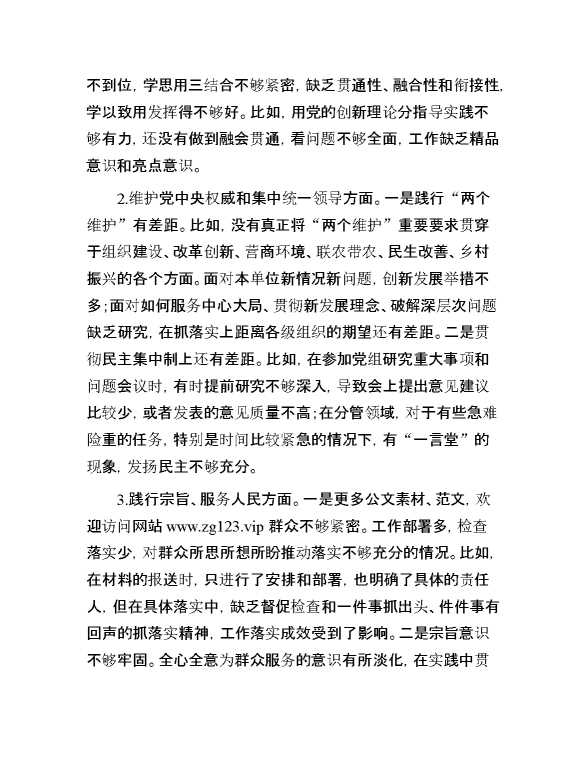 不到位，学思用三结合不够紧密，缺乏贯通性、融合性和衔接性，学以致用发挥得不够好。比如，用党的创新理论分指导实践不够有力，还没有做到融会贯通，看问题不够全面，工作缺乏精品意识和亮点意识。

2.维护党中央权威和集中统一领导方面。一是践行“两个维护”有差距。比如，没有真正将“两个维护”重要要求贯穿于组织建设、改革创新、营商环境、联农带农、民生改善、乡村振兴的各个方面。面对本单位新情况新问题，创新发展举措不多;面对如何服务中心大局、贯彻新发展理念、破解深层次问题缺乏研究，在抓落实上距离各级组织的期望还有差距。二是贯彻民主集中制上还有差距。比如，在参加党组研究重大事项和问题会议时，有时提前研究不够深入，导致会上提出意见建议比较少，或者发表的意见质量不高;在分管领域，对于有些急难险重的任务，特别是时间比较紧急的情况下，有“一言堂”的现象，发扬民主不够充分。

3.践行宗旨、服务人民方面。一是更多公文素材、范文，欢迎访问网站 www.zg123.vip 群众不够紧密。工作部署多，检查落实少，对群众所思所想所盼推动落实不够充分的情况。比如，在材料的报送时，只进行了安排和部署，也明确了具体的责任人，但在具体落实中，缺乏督促检查和一件事抓出头、件件事有回声的抓落实精神，工作落实成效受到了影响。二是宗旨意识不够牢固。全心全意为群众服务的意识有所淡化，在实践中贯